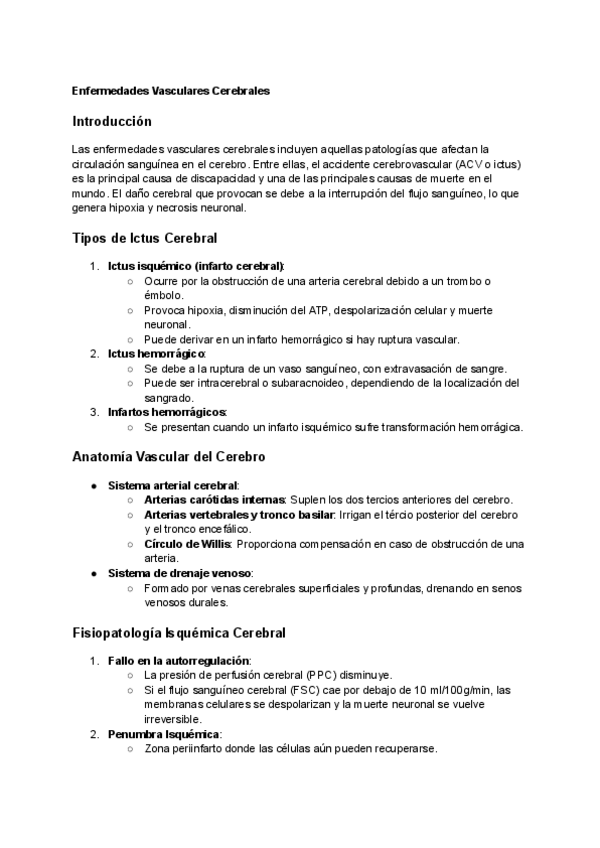 Enfermedades Vasculares Cerebrales

Introducción

Las enfermedades vasculares cerebrales incluyen aquellas patologías que afectan la circulación sanguínea en el cerebro. Entre ellas, el accidente cerebrovascular (ACV o ictus) es la principal causa de discapacidad y una de las principales causas de muerte en el mundo. El daño cerebral que provocan se debe a la interrupción del flujo sanguíneo, lo que genera hipoxia y necrosis neuronal.

Tipos de Ictus Cerebral

1. Ictus isquémico (infarto cerebral):
○ Ocurre por la obstrucción de una arteria cerebral debido a un trombo o émbolo.
○ Provoca hipoxia, disminución del ATP, despolarización celular y muerte neuronal.
○ Puede derivar en un infarto hemorrágico si hay ruptura vascular.
2. Ictus hemorrágico:
○ Se debe a la ruptura de un vaso sanguíneo, con extravasación de sangre.
○ Puede ser intracerebral o subaracnoideo, dependiendo de la localización del sangrado.
3. Infartos hemorrágicos:
○ Se presentan cuando un infarto isquémico sufre transformación hemorrágica.

Anatomía Vascular del Cerebro

● Sistema arterial cerebral:
○ Arterias carótidas internas: Suplen los dos tercios anteriores del cerebro.
○ Arterias vertebrales y tronco basilar: Irrigan el tércio posterior del cerebro y el tronco encefálico.
○ Círculo de Willis: Proporciona compensación en caso de obstrucción de una arteria.
● Sistema de drenaje venoso:
○ Formado por venas cerebrales superficiales y profundas, drenando en senos venosos durales.

Fisiopatología Isquémica Cerebral

1. Fallo en la autorregulación:
○ La presión de perfusión cerebral (PPC) disminuye.
○ Si el flujo sanguíneo cerebral (FSC) cae por debajo de 10 ml/100g/min, las membranas celulares se despolarizan y la muerte neuronal se vuelve irreversible.
2. Penumbra Isquémica:
○ Zona periinfarto donde las células aún pueden recuperarse.